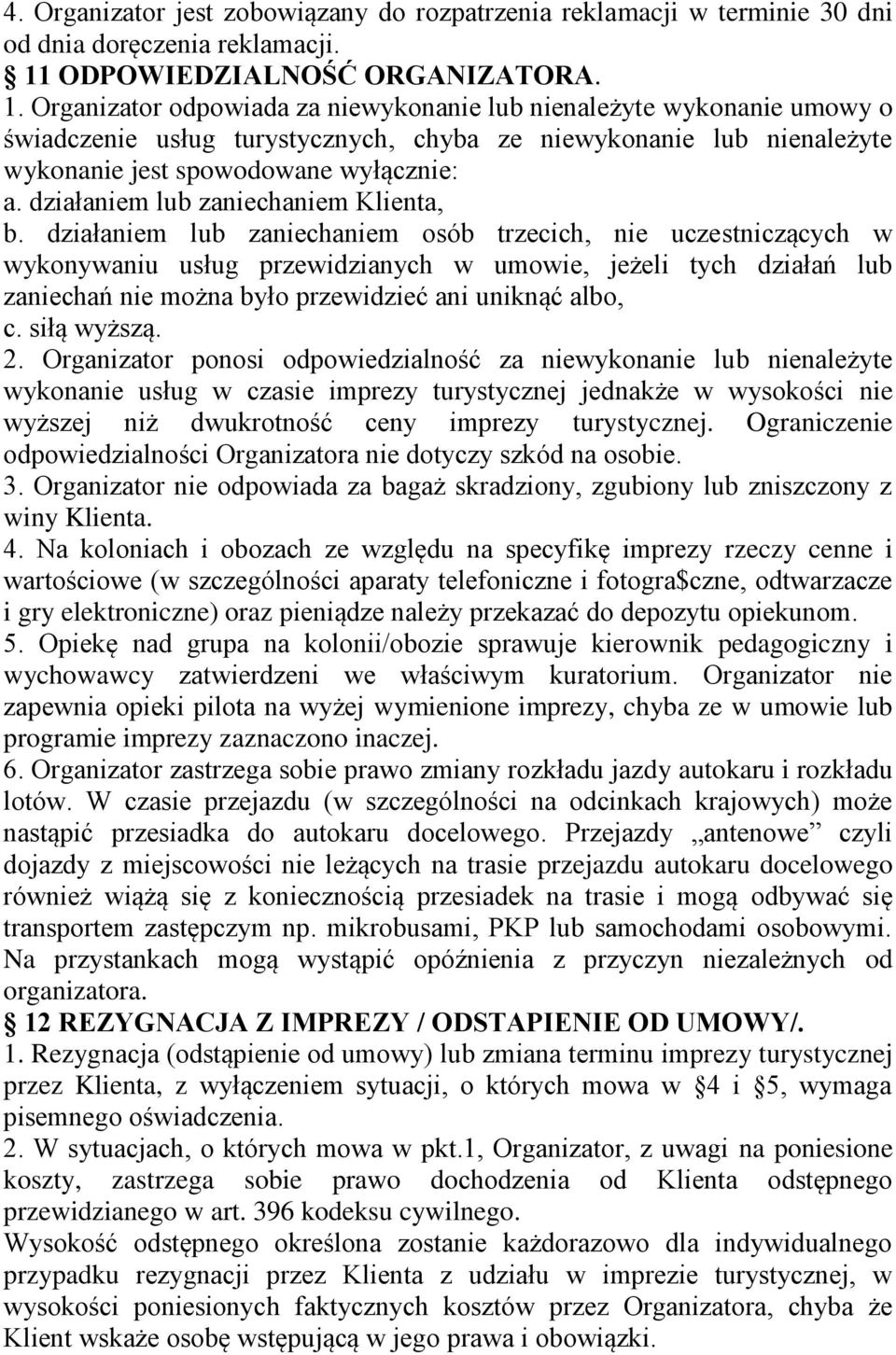 4. Organizator jest zobowiązany do rozpatrzenia reklamacji w terminie 30 dni od dnia doręczenia reklamacji.
§ 11 ODPOWIEDZIALNOŚĆ ORGANIZATORA.
1. Organizator odpowiada za niewykonanie lub nienależyte wykonanie umowy o świadczenie usług turystycznych, chyba ze niewykonanie lub nienależyte wykonanie jest spowodowane wyłącznie:
a. działaniem lub zaniechaniem Klienta,
b. działaniem lub zaniechaniem osób trzecich, nie uczestniczących w wykonywaniu usług przewidzianych w umowie, jeżeli tych działań lub zaniechań nie można było przewidzieć ani uniknąć albo,
c. siłą wyższą.
2. Organizator ponosi odpowiedzialność za niewykonanie lub nienależyte wykonanie usług w czasie imprezy turystycznej jednakże w wysokości nie wyższej niż dwukrotność ceny imprezy turystycznej. Ograniczenie odpowiedzialności Organizatora nie dotyczy szkód na osobie.
3. Organizator nie odpowiada za bagaż skradziony, zgubiony lub zniszczony z winy Klienta.
4. Na koloniach i obozach ze względu na specyfikę imprezy rzeczy cenne i wartościowe (w szczególności aparaty telefoniczne i fotogra$czne, odtwarzacze i gry elektroniczne) oraz pieniądze należy przekazać do depozytu opiekunom.
5. Opiekę nad grupa na kolonii/obozie sprawuje kierownik pedagogiczny i wychowawcy zatwierdzeni we właściwym kuratorium. Organizator nie zapewnia opieki pilota na wyżej wymienione imprezy, chyba ze w umowie lub programie imprezy zaznaczono inaczej.
6. Organizator zastrzega sobie prawo zmiany rozkładu jazdy autokaru i rozkładu lotów. W czasie przejazdu (w szczególności na odcinkach krajowych) może nastąpić przesiadka do autokaru docelowego. Przejazdy „antenowe” czyli dojazdy z miejscowości nie leżących na trasie przejazdu autokaru docelowego również wiążą się z koniecznością przesiadek na trasie i mogą odbywać się transportem zastępczym np. mikrobusami, PKP lub samochodami osobowymi. Na przystankach mogą wystąpić opóźnienia z przyczyn niezależnych od organizatora.
§ 12 REZYGNACJA Z IMPREZY / ODSTAPIENIE OD UMOWY/.
1. Rezygnacja (odstąpienie od umowy) lub zmiana terminu imprezy turystycznej przez Klienta, z wyłączeniem sytuacji, o których mowa w § 4 i § 5, wymaga pisemnego oświadczenia.
2. W sytuacjach, o których mowa w pkt.1, Organizator, z uwagi na poniesione koszty, zastrzega sobie prawo dochodzenia od Klienta odstępnego przewidzianego w art. 396 kodeksu cywilnego.
Wysokość odstępnego określona zostanie każdorazowo dla indywidualnego przypadku rezygnacji przez Klienta z udziału w imprezie turystycznej, w wysokości poniesionych faktycznych kosztów przez Organizatora, chyba że Klient wskaże osobę wstępującą w jego prawa i obowiązki.